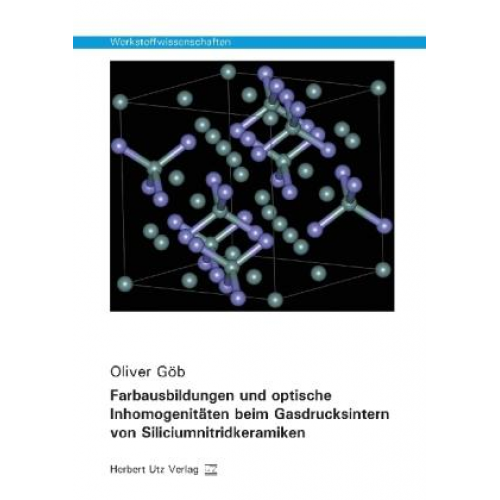 Werkstoffwissenschaften

Oliver Göb

Farbausbildungen und optische Inhomogenitäten beim Gasdrucksintern von Siliciumnitridkeramiken

Herbert Utz Verlag